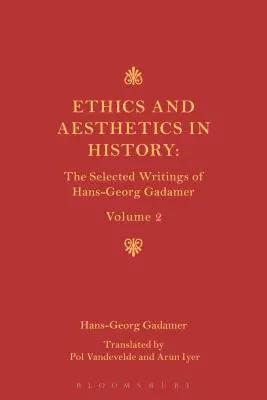 ETHICS AND AESTHETICS IN HISTORY:

The Selected Writings of Hans-Georg Gadamer

Volume 2

Hans-Georg Gadamer

Translated by
Pol Vandevelde and Arun Iyer

BLOOMSBURY